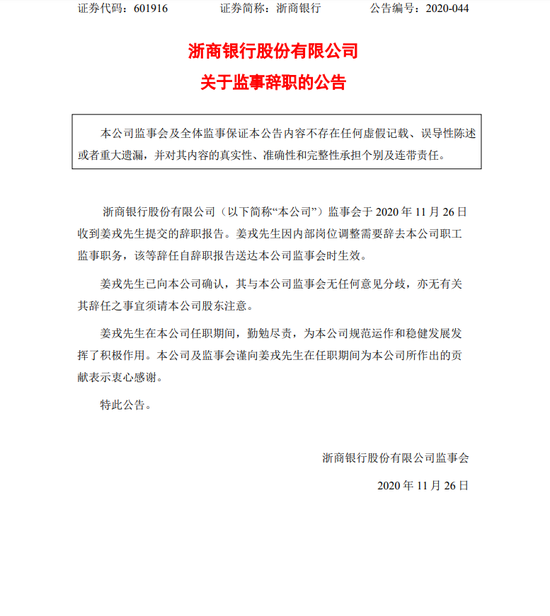 证券代码：601916　　证券简称：浙商银行　　公告编号：2020-044

浙商银行股份有限公司
关于监事辞职的公告

本公司监事会及全体监事保证本公告内容不存在任何虚假记载、误导性陈述或者重大遗漏，并对其内容的真实性、准确性和完整性承担个别及连带责任。

浙商银行股份有限公司（以下简称“本公司”）监事会于 2020 年 11 月 26 日收到姜戎先生提交的辞职报告。姜戎先生因内部岗位调整需要辞去本公司职工监事职务，该等辞任自辞职报告送达本公司监事会时生效。

姜戎先生已向本公司确认，其与本公司监事会无任何意见分歧，亦无有关其辞任之事宜须请本公司股东注意。

姜戎先生在本公司任职期间，勤勉尽责，为本公司规范运作和稳健发展发挥了积极作用。本公司及监事会谨向姜戎先生在任职期间为本公司所作出的贡献表示衷心感谢。

特此公告。

浙商银行股份有限公司监事会

2020 年 11 月 26 日